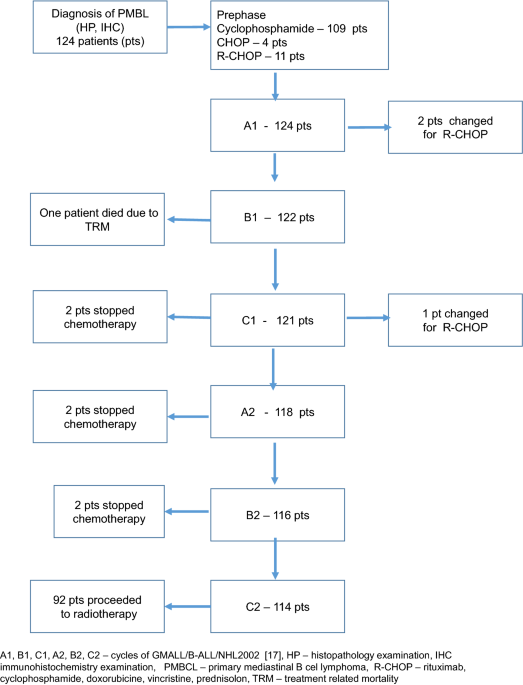 Diagnosis of PMBL (HP, IHC) 124 patients (pts)

Prephase
Cyclophosphamide – 109 pts
CHOP – 4 pts
R-CHOP – 11 pts

A1 - 124 pts

2 pts changed for R-CHOP

One patient died due to TRM

B1 – 122 pts

2 pts stopped chemotherapy

C1 - 121 pts

1 pt changed for R-CHOP

2 pts stopped chemotherapy

A2 - 118 pts

2 pts stopped chemotherapy

B2 – 116 pts

92 pts proceeded to radiotherapy

C2 – 114 pts

A1, B1, C1, A2, B2, C2 – cycles of GMALL/B-ALL/NHL2002 [17], HP – histopathology examination, IHC immunohistochemistry examination, PMBCL – primary mediastinal B cel lymphoma, R-CHOP – rituximab, cyclophosphamide, doxorubicine, vincristine, prednisolon, TRM – treatment related mortality